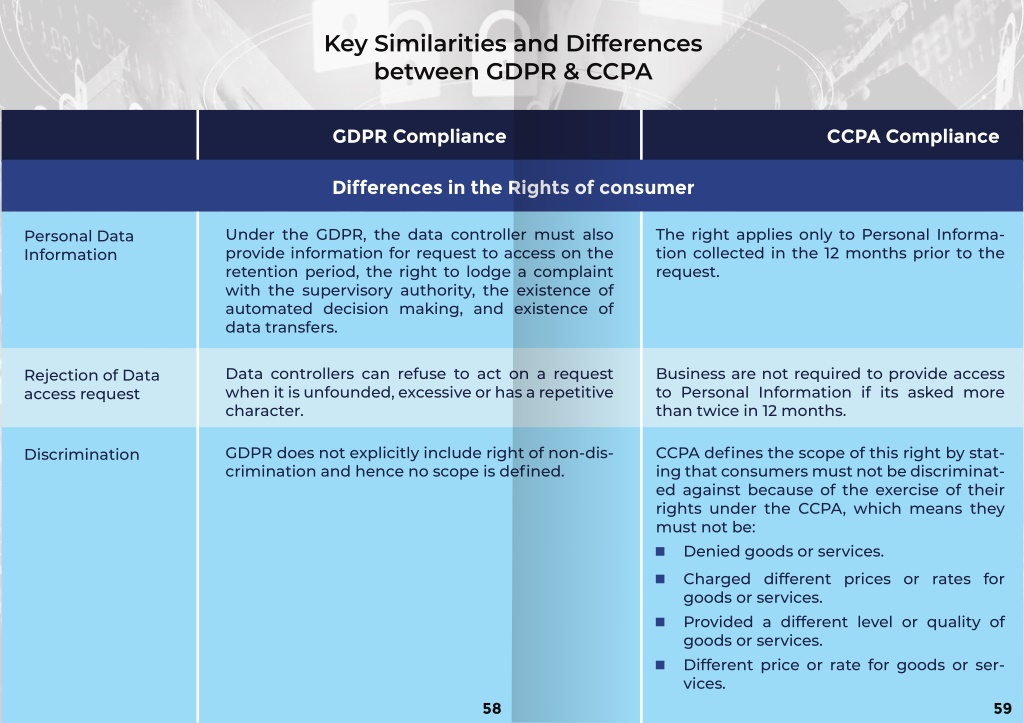 Key Similarities and Differences between GDPR & CCPA

| | GDPR Compliance | CCPA Compliance |
|---|---|---|
| Differences in the Rights of consumer | | |
| Personal Data Information | Under the GDPR, the data controller must also provide information for request to access on the retention period, the right to lodge a complaint with the supervisory authority, the existence of automated decision making, and existence of data transfers. | The right applies only to Personal Information collected in the 12 months prior to the request. |
| Rejection of Data access request | Data controllers can refuse to act on a request when it is unfounded, excessive or has a repetitive character. | Business are not required to provide access to Personal Information if its asked more than twice in 12 months. |
| Discrimination | GDPR does not explicitly include right of non-discrimination and hence no scope is defined. | CCPA defines the scope of this right by stating that consumers must not be discriminated against because of the exercise of their rights under the CCPA, which means they must not be: ■ Denied goods or services. ■ Charged different prices or rates for goods or services. ■ Provided a different level or quality of goods or services. ■ Different price or rate for goods or services. |

58

59